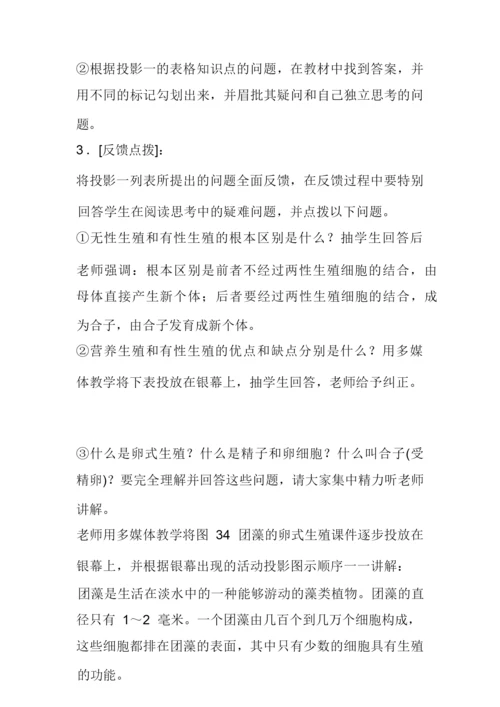 ②根据投影一的表格知识点的问题，在教材中找到答案，并用不同的标记勾划出来，并眉批其疑问和自己独立思考的问题。

3．[反馈点拨]：

将投影一列表所提出的问题全面反馈，在反馈过程中要特别回答学生在阅读思考中的疑难问题，并点拨以下问题。

①无性生殖和有性生殖的根本区别是什么？抽学生回答后老师强调：根本区别是前者不经过两性生殖细胞的结合，由母体直接产生新个体；后者要经过两性生殖细胞的结合，成为合子，由合子发育成新个体。

②营养生殖和有性生殖的优点和缺点分别是什么？用多媒体教学将下表投放在银幕上，抽学生回答，老师给予纠正。

③什么是卵式生殖？什么是精子和卵细胞？什么叫合子(受精卵)？要完全理解并回答这些问题，请大家集中精力听老师讲解。

老师用多媒体教学将图 34 团藻的卵式生殖课件逐步投放在银幕上，并根据银幕出现的活动投影图示顺序一一讲解：

团藻是生活在淡水中的一种能够游动的藻类植物。团藻的直径只有 1～2 毫米。一个团藻由几百个到几万个细胞构成，这些细胞都排在团藻的表面，其中只有少数的细胞具有生殖的功能。